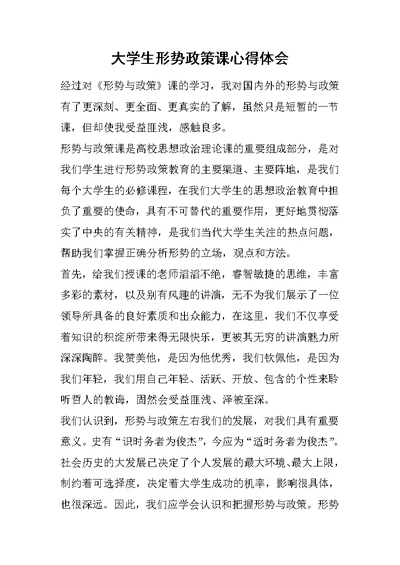 大学生形势政策课心得体会

经过对《形势与政策》课的学习，我对国内外的形势与政策有了更深刻、更全面、更真实的了解，虽然只是短暂的一节课，但却使我受益匪浅，感触良多。

形势与政策课是高校思想政治理论课的重要组成部分，是对我们学生进行形势政策教育的主要渠道、主要阵地，是我们每个大学生的必修课程，在我们大学生的思想政治教育中担负了重要的使命，具有不可替代的重要作用，更好地贯彻落实了中央的有关精神，是我们当代大学生关注的热点问题，帮助我们掌握正确分析形势的立场，观点和方法。

首先，给我们授课的老师滔滔不绝，睿智敏捷的思维，丰富多彩的素材，以及别有风趣的讲演，无不为我们展示了一位领导所具备的良好素质和出众能力，在这里，我们不仅享受着知识的积淀所带来得无限快乐，更被其无穷的讲演魅力所深深陶醉。我赞美他，是因为他优秀，我们钦佩他，是因为我们年轻，我们用自己年轻、活跃、开放、包含的个性来聆听哲人的教诲，固然会受益匪浅、泽被至深。

我们认识到，形势与政策左右我们的发展，对我们具有重要意义。史有“识时务者为俊杰”，今应为“适时务者为俊杰”。社会历史的大发展已决定了个人发展的最大环境、最大上限，制约着可选择度，决定着大学生成功的机率，影响很具体，也很深远。因此，我们应学会认识和把握形势与政策。形势